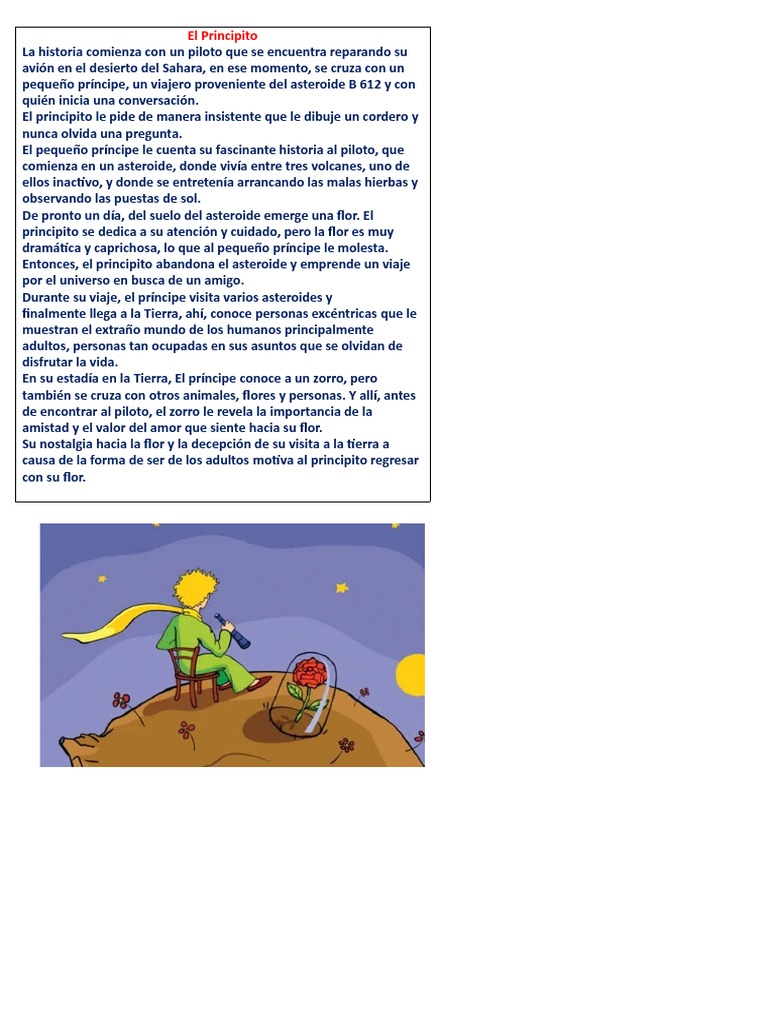 El Principito

La historia comienza con un piloto que se encuentra reparando su avión en el desierto del Sahara, en ese momento, se cruza con un pequeño príncipe, un viajero proveniente del asteroide B 612 y con quién inicia una conversación.

El principito le pide de manera insistente que le dibuje un cordero y nunca olvida una pregunta.

El pequeño príncipe le cuenta su fascinante historia al piloto, que comienza en un asteroide, donde vivía entre tres volcanes, uno de ellos inactivo, y donde se entretenía arrancando las malas hierbas y observando las puestas de sol.

De pronto un día, del suelo del asteroide emerge una flor. El principito se dedica a su atención y cuidado, pero la flor es muy dramática y caprichosa, lo que al pequeño príncipe le molesta.

Entonces, el principito abandona el asteroide y emprende un viaje por el universo en busca de un amigo.

Durante su viaje, el príncipe visita varios asteroides y finalmente llega a la Tierra, ahí, conoce personas excéntricas que le muestran el extraño mundo de los humanos principalmente adultos, personas tan ocupadas en sus asuntos que se olvidan de disfrutar la vida.

En su estadía en la Tierra, El príncipe conoce a un zorro, pero también se cruza con otros animales, flores y personas. Y allí, antes de encontrar al piloto, el zorro le revela la importancia de la amistad y el valor del amor que siente hacia su flor.

Su nostalgia hacia la flor y la decepción de su visita a la tierra a causa de la forma de ser de los adultos motiva al principito regresar con su flor.